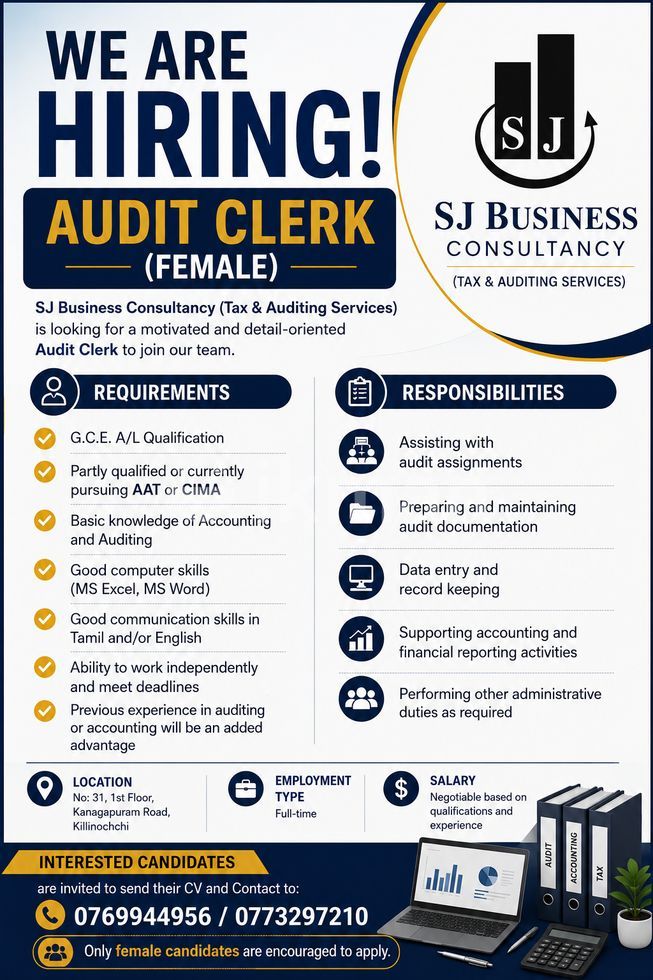 WE ARE HIRING!

AUDIT CLERK
(FEMALE)

SJ
SJ BUSINESS
CONSULTANCY
(TAX & AUDITING SERVICES)

SJ Business Consultancy (Tax & Auditing Services) is looking for a motivated and detail-oriented Audit Clerk to join our team.

REQUIREMENTS

G.C.E. A/L Qualification

Partly qualified or currently pursuing AAT or CIMA

Basic knowledge of Accounting and Auditing

Good computer skills (MS Excel, MS Word)

Good communication skills in Tamil and/or English

Ability to work independently and meet deadlines

Previous experience in auditing or accounting will be an added advantage

RESPONSIBILITIES

Assisting with audit assignments

Preparing and maintaining audit documentation

Data entry and record keeping

Supporting accounting and financial reporting activities

Performing other administrative duties as required

LOCATION
No: 31, 1st Floor, Kanagapuram Road, Killinochchi

EMPLOYMENT TYPE
Full-time

SALARY
Negotiable based on qualifications and experience

AUDIT
ACCOUNTING
TAX

INTERESTED CANDIDATES
are invited to send their CV and Contact to:
0769944956 / 0773297210

Only female candidates are encouraged to apply.